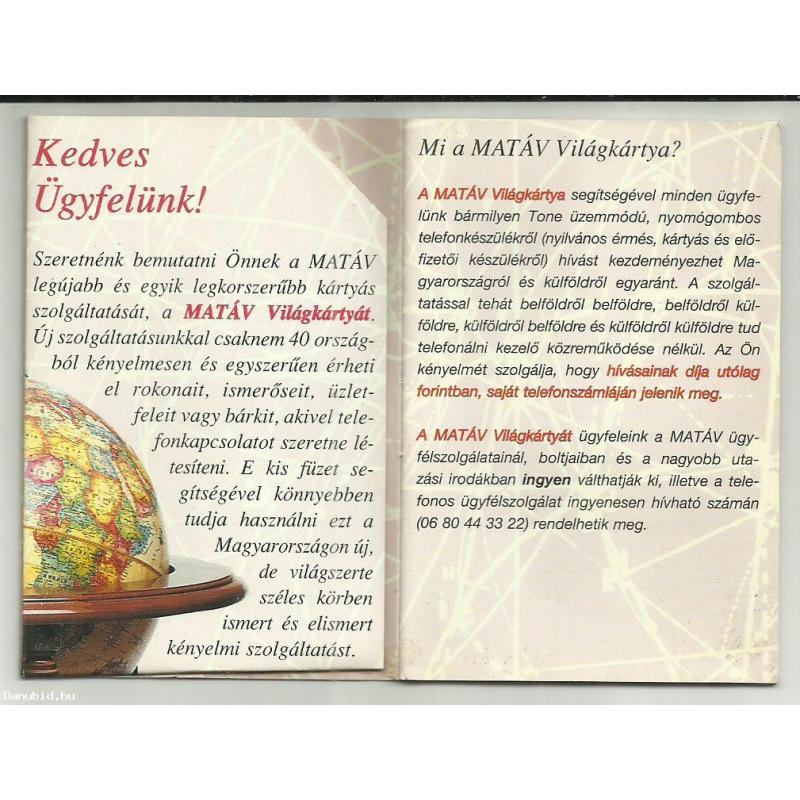 Kedves Ügyfelünk!

Szeretnénk bemutatni Önnek a MATÁV legújabb és egyik legkorszerűbb kártyás szolgáltatását, a MATÁV Világkártyát. Új szolgáltatásunkkal csaknem 40 országból kényelmesen és egyszerűen érheti el rokonait, ismerőseit, üzletfeleit vagy bárkit, akivel telefonkapcsolatot szeretne létesíteni. E kis füzet segítségével könnyebben tudja használni ezt a Magyarországon új, de világszerte széles körben ismert és elismert kényelmi szolgáltatást.

Mi a MATÁV Világkártya?

A MATÁV Világkártya segítségével minden ügyfelünk bármilyen Tone üzemmódú, nyomógombos telefonkészülékről (nyilvános érmés, kártyás és előfizetői készülékről) hívást kezdeményezhet Magyarországról és külföldről egyaránt. A szolgáltatással tehát belföldről belföldre, belföldről külföldre, külföldről belföldre és külföldről külföldre tud telefonálni kezelő közreműködése nélkül. Az Ön kényelmét szolgálja, hogy hívásainak díja utólag forintban, saját telefonszámláján jelenik meg.

A MATÁV Világkártyát ügyfeleink a MATÁV ügyfélszolgálatainál, boltjaiban és a nagyobb utazási irodákban ingyen válthatják ki, illetve a telefonos ügyfélszolgálat ingyenesen hívható számán (06 80 44 33 22) rendelhetik meg.

Danubid.hu